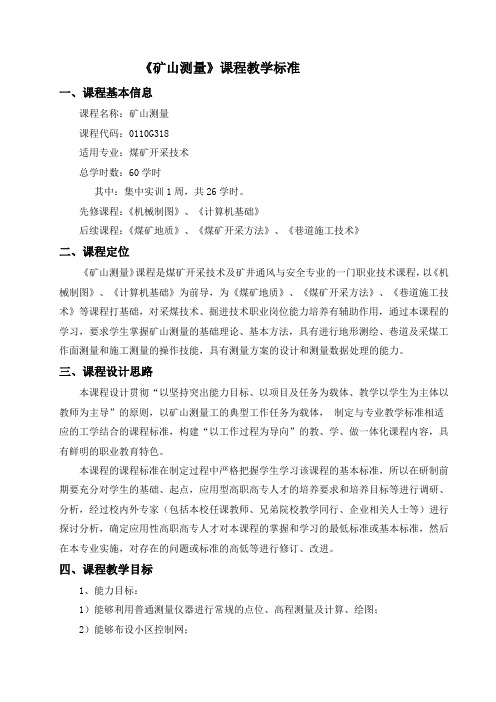 《矿山测量》课程教学标准

一、课程基本信息

课程名称：矿山测量

课程代码：0110G318

适用专业：煤矿开采技术

总学时数：60 学时

其中：集中实训 1 周，共 26 学时。

先修课程：《机械制图》、《计算机基础》

后续课程：《煤矿地质》、《煤矿开采方法》、《巷道施工技术》

二、课程定位

《矿山测量》课程是煤矿开采技术及矿井通风与安全专业的一门职业技术课程，以《机械制图》、《计算机基础》为前导，为《煤矿地质》、《煤矿开采方法》、《巷道施工技术》等课程打基础，对采煤技术、掘进技术职业岗位能力培养有辅助作用，通过本课程的学习，要求学生掌握矿山测量的基础理论、基本方法，具有进行地形测绘、巷道及采煤工作面测量和施工测量的操作技能，具有测量方案的设计和测量数据处理的能力。

三、课程设计思路

本课程设计贯彻“以坚持突出能力目标、以项目及任务为载体、教学以学生为主体以教师为主导”的原则，以矿山测量工的典型工作任务为载体， 制定与专业教学标准相适应的工学结合的课程标准，构建“以工作过程为导向”的教、学、做一体化课程内容，具有鲜明的职业教育特色。

本课程的课程标准在制定过程中严格把握学生学习该课程的基本标准，所以在研制前期要充分对学生的基础、起点，应用型高职高专人才的培养要求和培养目标等进行调研、分析，经过校内外专家（包括本校任课教师、兄弟院校教学同行、企业相关人士等）进行探讨分析，确定应用性高职高专人才对本课程的掌握和学习的最低标准或基本标准，然后在本专业实施，对存在的问题或标准的高低等进行修订、改进。

四、课程教学目标

1、能力目标：

1）能够利用普通测量仪器进行常规的点位、高程测量及计算、绘图；

2）能够布设小区控制网；